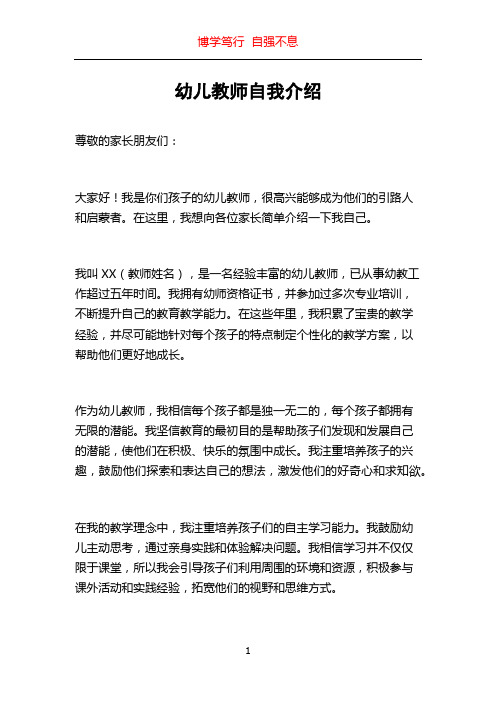 博学笃行 自强不息

幼儿教师自我介绍

尊敬的家长朋友们：

大家好！我是你们孩子的幼儿教师，很高兴能够成为他们的引路人和启蒙者。在这里，我想向各位家长简单介绍一下我自己。

我叫 XX（教师姓名），是一名经验丰富的幼儿教师，已从事幼教工作超过五年时间。我拥有幼师资格证书，并参加过多次专业培训，不断提升自己的教育教学能力。在这些年里，我积累了宝贵的教学经验，并尽可能地针对每个孩子的特点制定个性化的教学方案，以帮助他们更好地成长。

作为幼儿教师，我相信每个孩子都是独一无二的，每个孩子都拥有无限的潜能。我坚信教育的最初目的是帮助孩子们发现和发展自己的潜能，使他们在积极、快乐的氛围中成长。我注重培养孩子的兴趣，鼓励他们探索和表达自己的想法，激发他们的好奇心和求知欲。

在我的教学理念中，我注重培养孩子们的自主学习能力。我鼓励幼儿主动思考，通过亲身实践和体验解决问题。我相信学习并不仅仅限于课堂，所以我会引导孩子们利用周围的环境和资源，积极参与课外活动和实践经验，拓宽他们的视野和思维方式。

1